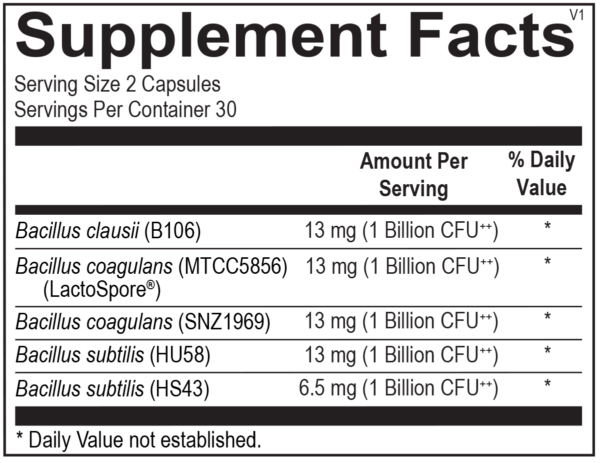 Supplement Facts V1

Serving Size 2 Capsules
Servings Per Container 30

|  | Amount Per Serving | % Daily Value |
|---|---|---|
| Bacillus clausii (B106) | 13 mg (1 Billion CFU$^{++}$) | * |
| Bacillus coagulans (MTCC5856) (LactoSpore®) | 13 mg (1 Billion CFU$^{++}$) | * |
| Bacillus coagulans (SNZ1969) | 13 mg (1 Billion CFU$^{++}$) | * |
| Bacillus subtilis (HU58) | 13 mg (1 Billion CFU$^{++}$) | * |
| Bacillus subtilis (HS43) | 6.5 mg (1 Billion CFU$^{++}$) | * |

* Daily Value not established.